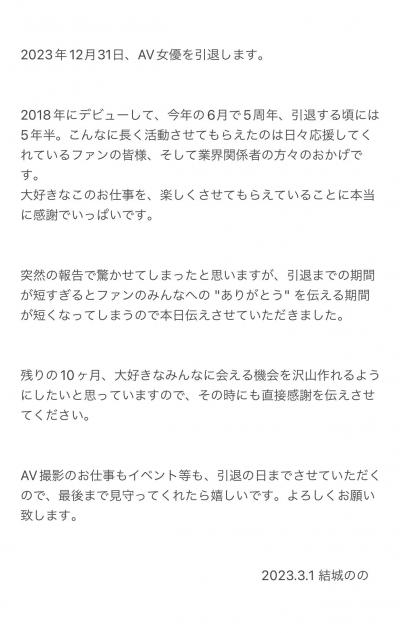 2023年12月31日、AV女優を引退します。

2018年にデビューして、今年の6月で5周年、引退する頃には5年半。こんなに長く活動させてもらえたのは日々応援してくれているファンの皆様、そして業界関係者の方々のおかげです。
大好きなこのお仕事を、楽しくさせてもらえていることに本当に感謝でいっぱいです。

突然の報告で驚かせてしまったと思いますが、引退までの期間が短すぎるとファンのみんなへの "ありがとう" を伝える期間が短くなってしまうので本日伝えさせていただきました。

残りの10ヶ月、大好きなみんなに会える機会を沢山作れるようにしたいと思っていますので、その時にも直接感謝を伝えさせてください。

AV撮影のお仕事もイベント等も、引退の日までさせていただくので、最後まで見守ってくれたら嬉しいです。よろしくお願い致します。

2023.3.1 結城のの